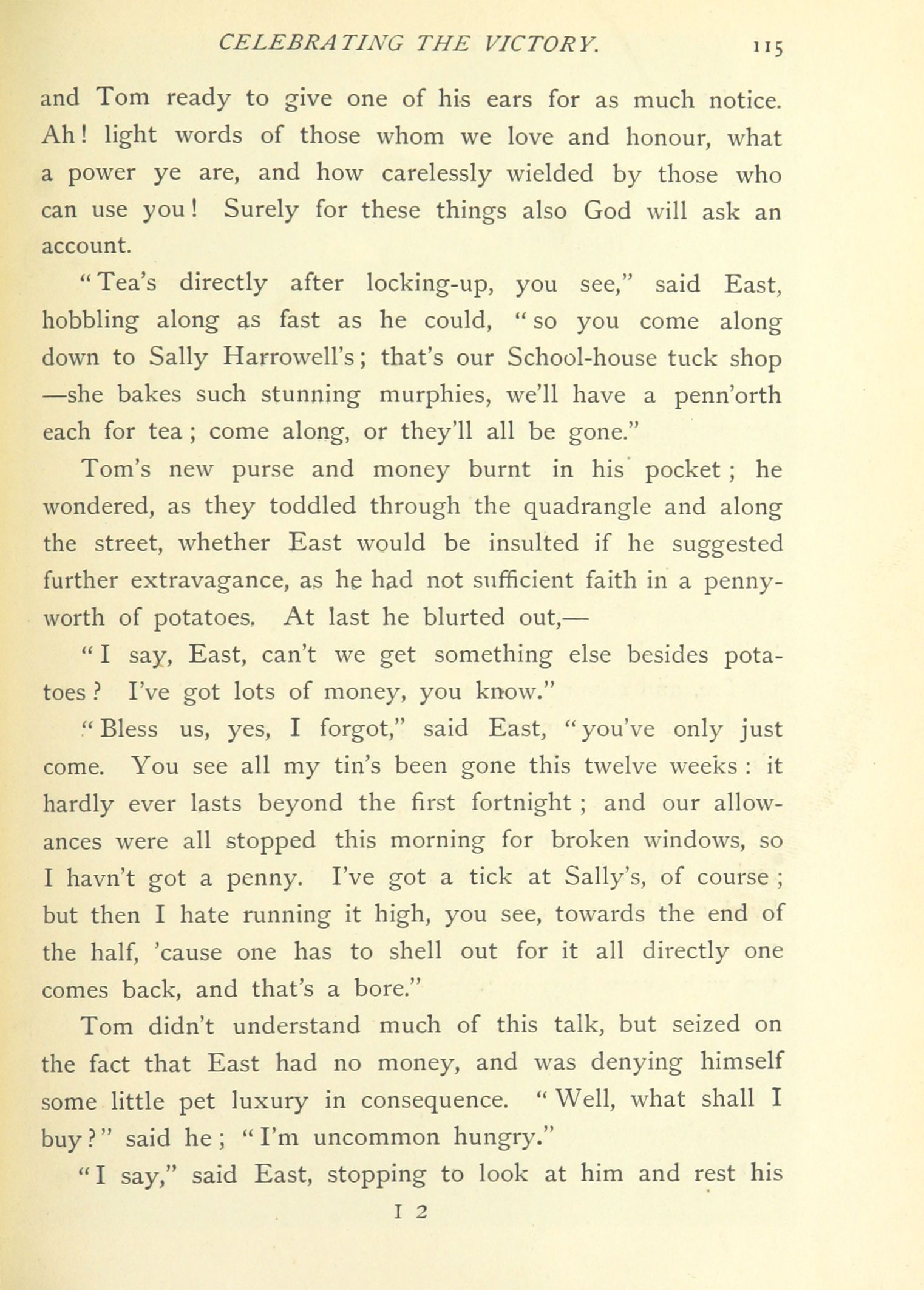 CELEBRATING THE VICTORY. 115

and Tom ready to give one of his ears for as much notice. Ah! light words of those whom we love and honour, what a power ye are, and how carelessly wielded by those who can use you! Surely for these things also God will ask an account.

"Tea's directly after locking-up, you see," said East, hobbling along as fast as he could, "so you come along down to Sally Harrowell's; that's our School-house tuck shop—she bakes such stunning murphies, we'll have a penn'orth each for tea; come along, or they'll all be gone."

Tom's new purse and money burnt in his pocket; he wondered, as they toddled through the quadrangle and along the street, whether East would be insulted if he suggested further extravagance, as he had not sufficient faith in a pennyworth of potatoes. At last he blurted out,—

"I say, East, can't we get something else besides potatoes? I've got lots of money, you know."

"Bless us, yes, I forgot," said East, "you've only just come. You see all my tin's been gone this twelve weeks: it hardly ever lasts beyond the first fortnight; and our allowances were all stopped this morning for broken windows, so I havn't got a penny. I've got a tick at Sally's, of course; but then I hate running it high, you see, towards the end of the half, 'cause one has to shell out for it all directly one comes back, and that's a bore."

Tom didn't understand much of this talk, but seized on the fact that East had no money, and was denying himself some little pet luxury in consequence. "Well, what shall I buy?" said he; "I'm uncommon hungry."

"I say," said East, stopping to look at him and rest his

I 2